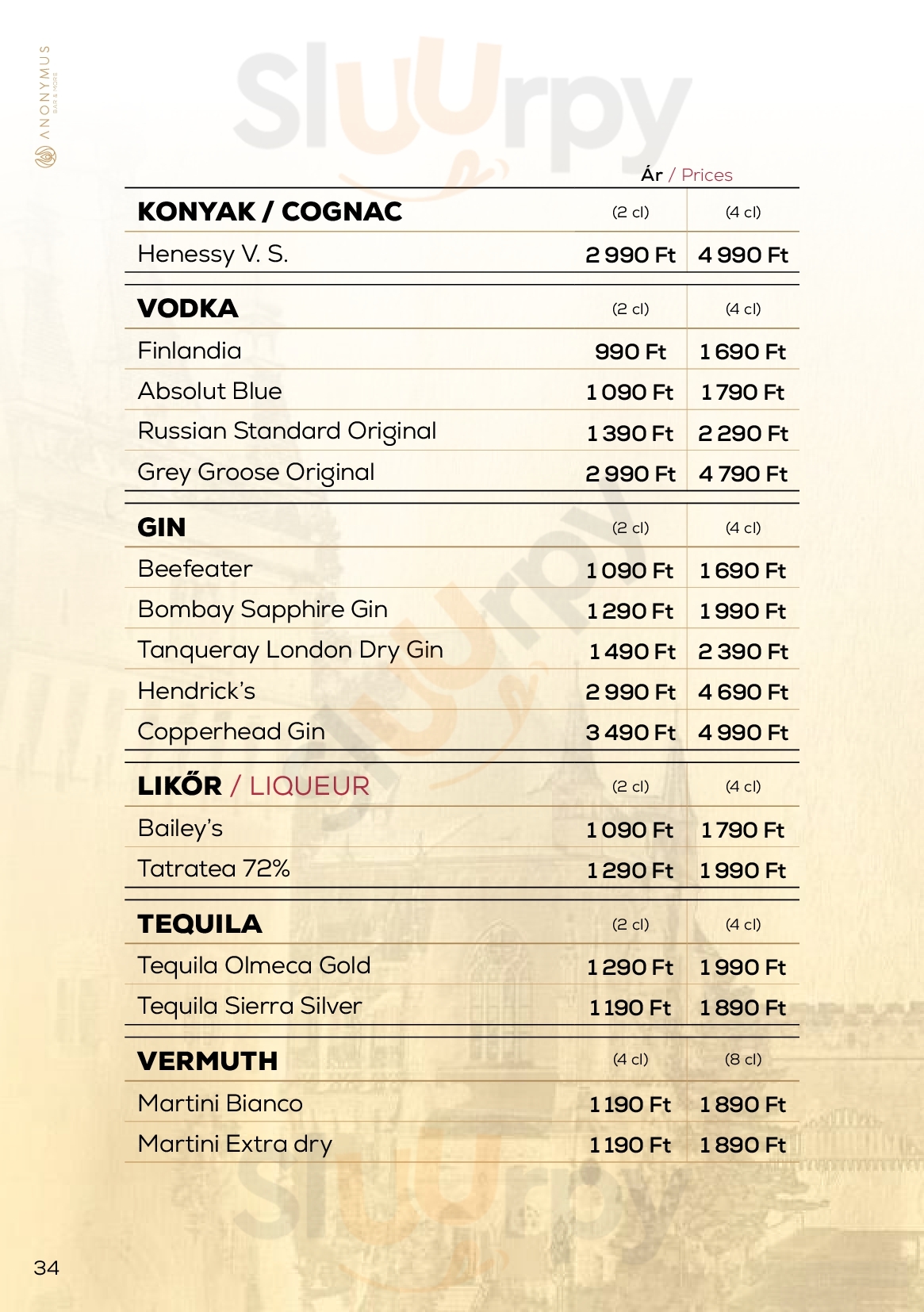 ANONYMUS
BAR & MORE

Sluurpy

Ár / Prices

| KONYAK / COGNAC | (2 cl) | (4 cl) |
|---|---|---|
| Henessy V. S. | 2 990 Ft | 4 990 Ft |

| VODKA | (2 cl) | (4 cl) |
|---|---|---|
| Finlandia | 990 Ft | 1 690 Ft |
| Absolut Blue | 1 090 Ft | 1 790 Ft |
| Russian Standard Original | 1 390 Ft | 2 290 Ft |
| Grey Groose Original | 2 990 Ft | 4 790 Ft |

| GIN | (2 cl) | (4 cl) |
|---|---|---|
| Beefeater | 1 090 Ft | 1 690 Ft |
| Bombay Sapphire Gin | 1 290 Ft | 1 990 Ft |
| Tanqueray London Dry Gin | 1 490 Ft | 2 390 Ft |
| Hendrick's | 2 990 Ft | 4 690 Ft |
| Copperhead Gin | 3 490 Ft | 4 990 Ft |

| LIKŐR / LIQUEUR | (2 cl) | (4 cl) |
|---|---|---|
| Bailey's | 1 090 Ft | 1 790 Ft |
| Tatratea 72% | 1 290 Ft | 1 990 Ft |

| TEQUILA | (2 cl) | (4 cl) |
|---|---|---|
| Tequila Olmeca Gold | 1 290 Ft | 1 990 Ft |
| Tequila Sierra Silver | 1 190 Ft | 1 890 Ft |

| VERMUTH | (4 cl) | (8 cl) |
|---|---|---|
| Martini Bianco | 1 190 Ft | 1 890 Ft |
| Martini Extra dry | 1 190 Ft | 1 890 Ft |

34